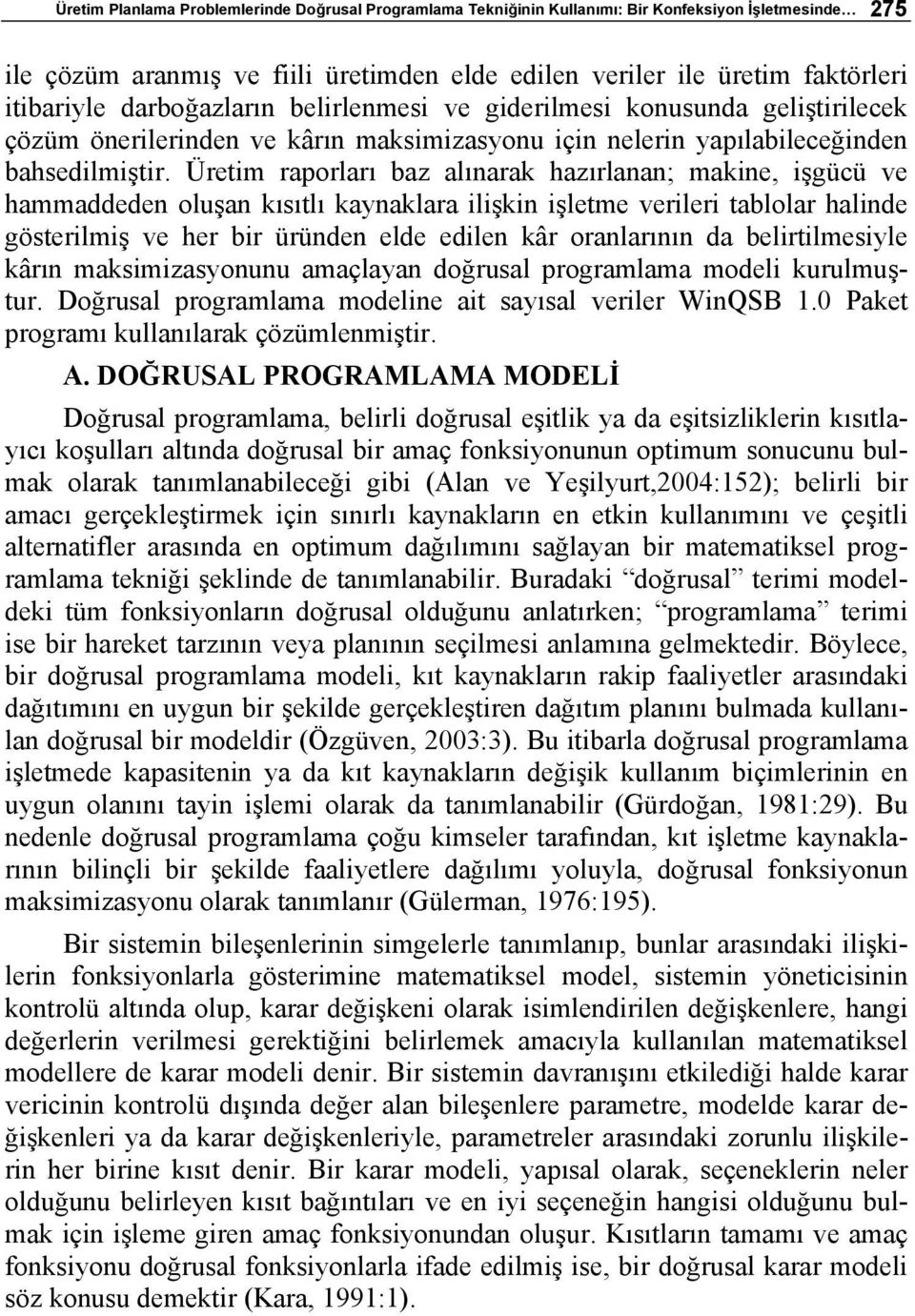 Üretim Planlama Problemlerinde Doğrusal Programlama Tekniğinin Kullanımı: Bir Konfeksiyon İşletmesinde… 275

ile çözüm aranmış ve fiili üretimden elde edilen veriler ile üretim faktörleri itibariyle darboğazların belirlenmesi ve giderilmesi konusunda geliştirilecek çözüm önerilerinden ve kârın maksimizasyonu için nelerin yapılabileceğinden bahsedilmiştir. Üretim raporları baz alınarak hazırlanan; makine, işgücü ve hammaddeden oluşan kısıtlı kaynaklara ilişkin işletme verileri tablolar halinde gösterilmiş ve her bir üründen elde edilen kâr oranlarının da belirtilmesiyle kârın maksimizasyonunu amaçlayan doğrusal programlama modeli kurulmuştur. Doğrusal programlama modeline ait sayısal veriler WinQSB 1.0 Paket programı kullanılarak çözümlenmiştir.

A. DOĞRUSAL PROGRAMLAMA MODELİ

Doğrusal programlama, belirli doğrusal eşitlik ya da eşitsizliklerin kısıtlayıcı koşulları altında doğrusal bir amaç fonksiyonunun optimum sonucunu bulmak olarak tanımlanabileceği gibi (Alan ve Yeşilyurt,2004:152); belirli bir amacı gerçekleştirmek için sınırlı kaynakların en etkin kullanımını ve çeşitli alternatifler arasında en optimum dağılımını sağlayan bir matematiksel programlama tekniği şeklinde de tanımlanabilir. Buradaki “doğrusal” terimi modeldeki tüm fonksiyonların doğrusal olduğunu anlatırken; “programlama” terimi ise bir hareket tarzının veya planının seçilmesi anlamına gelmektedir. Böylece, bir doğrusal programlama modeli, kıt kaynakların rakip faaliyetler arasındaki dağıtımını en uygun bir şekilde gerçekleştiren dağıtım planını bulmada kullanılan doğrusal bir modeldir (Özgüven, 2003:3). Bu itibarla doğrusal programlama işletmede kapasitenin ya da kıt kaynakların değişik kullanım biçimlerinin en uygun olanını tayin işlemi olarak da tanımlanabilir (Gürdoğan, 1981:29). Bu nedenle doğrusal programlama çoğu kimseler tarafından, kıt işletme kaynaklarının bilinçli bir şekilde faaliyetlere dağılımı yoluyla, doğrusal fonksiyonun maksimizasyonu olarak tanımlanır (Gülerman, 1976:195).

Bir sistemin bileşenlerinin simgelerle tanımlanıp, bunlar arasındaki ilişkilerin fonksiyonlarla gösterimine matematiksel model, sistemin yöneticisinin kontrolü altında olup, karar değişkeni olarak isimlendirilen değişkenlere, hangi değerlerin verilmesi gerektiğini belirlemek amacıyla kullanılan matematiksel modellere de karar modeli denir. Bir sistemin davranışını etkilediği halde karar vericinin kontrolü dışında değer alan bileşenlere parametre, modelde karar değişkenleri ya da karar değişkenleriyle, parametreler arasındaki zorunlu ilişkilerin her birine kısıt denir. Bir karar modeli, yapısal olarak, seçeneklerin neler olduğunu belirleyen kısıt bağıntıları ve en iyi seçeneğin hangisi olduğunu bulmak için işleme giren amaç fonksiyonundan oluşur. Kısıtların tamamı ve amaç fonksiyonu doğrusal fonksiyonlarla ifade edilmiş ise, bir doğrusal karar modeli söz konusu demektir (Kara, 1991:1).